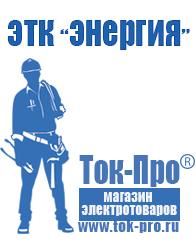 ЭТК "Энергия"

Ток-Про®

магазин электротоваров

www.tok-pro.ru